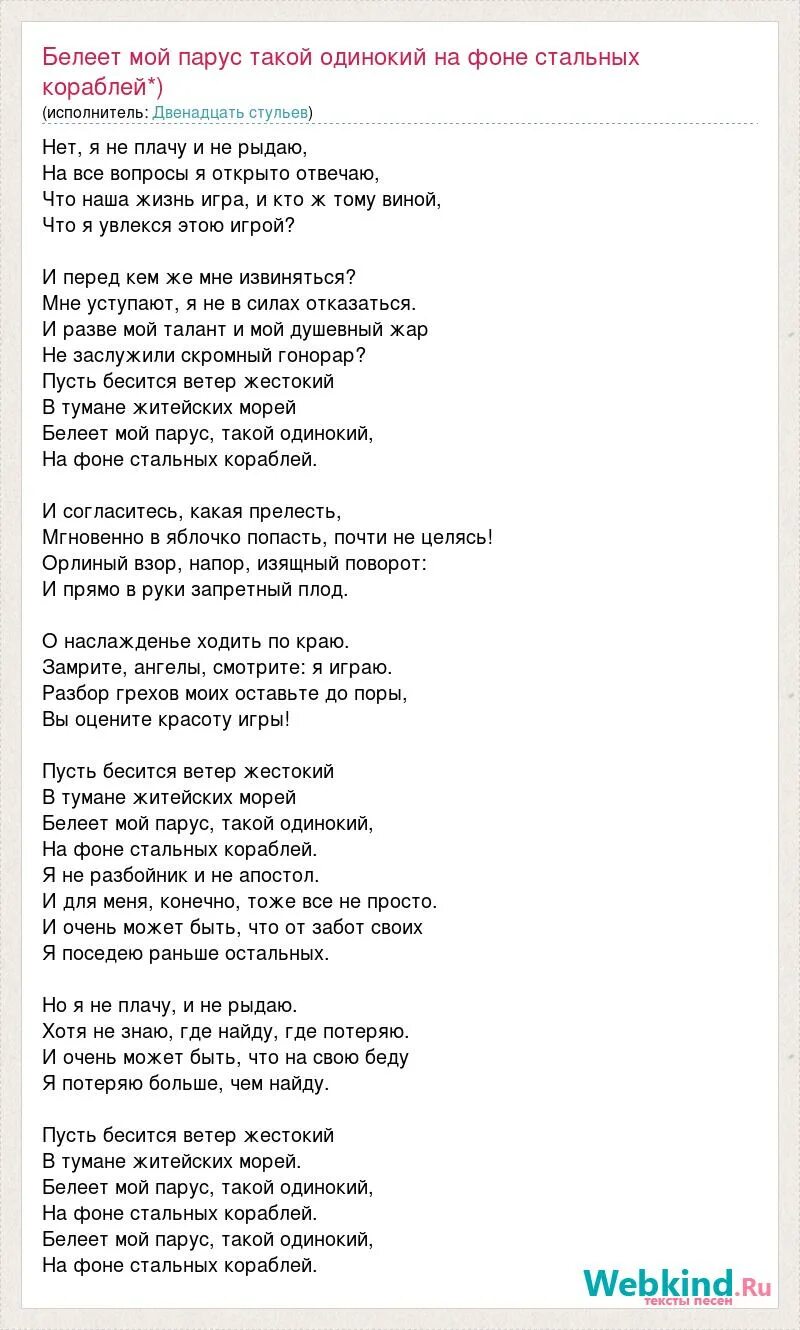 Белеет мой парус такой одинокий на фоне стальных кораблей*)
(исполнитель: Двенадцать стульев)

Нет, я не плачу и не рыдаю,
На все вопросы я открыто отвечаю,
Что наша жизнь игра, и кто ж тому виной,
Что я увлекся этою игрой?

И перед кем же мне извиняться?
Мне уступают, я не в силах отказаться.
И разве мой талант и мой душевный жар
Не заслужили скромный гонорар?
Пусть бесится ветер жестокий
В тумане житейских морей
Белеет мой парус, такой одинокий,
На фоне стальных кораблей.

И согласитесь, какая прелесть,
Мгновенно в яблочко попасть, почти не целясь!
Орлиный взор, напор, изящный поворот:
И прямо в руки запретный плод.

О наслажденье ходить по краю.
Замрите, ангелы, смотрите: я играю.
Разбор грехов моих оставьте до поры,
Вы оцените красоту игры!

Пусть бесится ветер жестокий
В тумане житейских морей
Белеет мой парус, такой одинокий,
На фоне стальных кораблей.
Я не разбойник и не апостол.
И для меня, конечно, тоже все не просто.
И очень может быть, что от забот своих
Я поседею раньше остальных.

Но я не плачу, и не рыдаю.
Хотя не знаю, где найду, где потеряю.
И очень может быть, что на свою беду
Я потеряю больше, чем найду.

Пусть бесится ветер жестокий
В тумане житейских морей.
Белеет мой парус, такой одинокий,
На фоне стальных кораблей.
Белеет мой парус, такой одинокий,
На фоне стальных кораблей.

Webkind.Ru
тексты песен